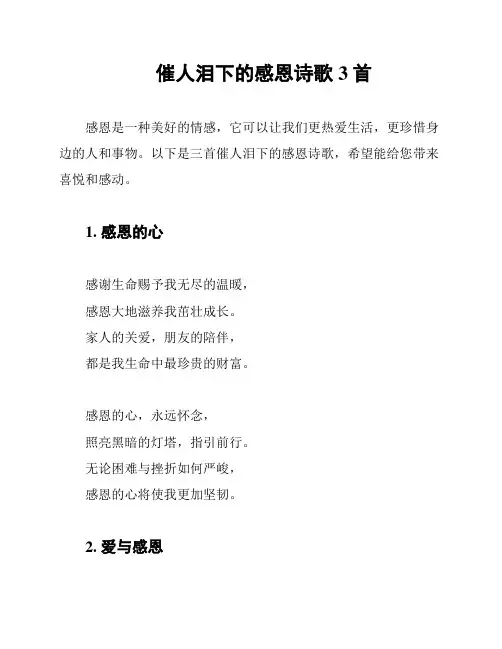 催人泪下的感恩诗歌 3 首

感恩是一种美好的情感，它可以让我们更热爱生活，更珍惜身边的人和事物。以下是三首催人泪下的感恩诗歌，希望能给您带来喜悦和感动。

1. 感恩的心

感谢生命赐予我无尽的温暖，
感恩大地滋养我茁壮成长。
家人的关爱，朋友的陪伴，
都是我生命中最珍贵的财富。

感恩的心，永远怀念，
照亮黑暗的灯塔，指引前行。
无论困难与挫折如何严峻，
感恩的心将使我更加坚韧。

2. 爱与感恩